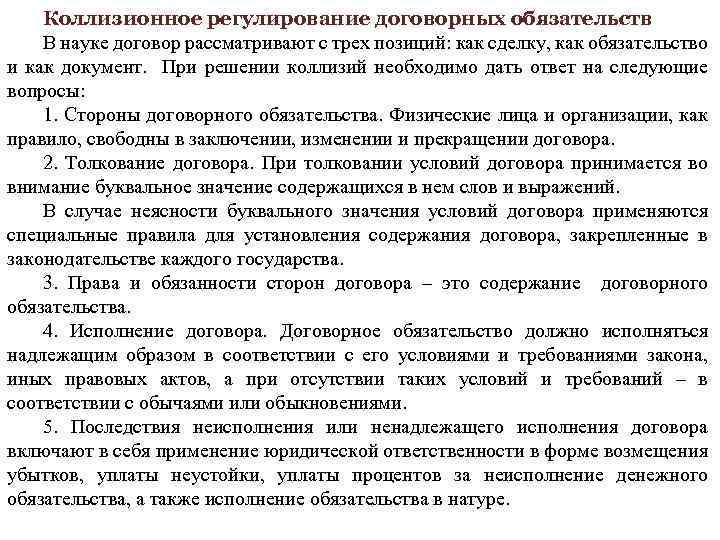 Коллизионное регулирование договорных обязательств

В науке договор рассматривают с трех позиций: как сделку, как обязательство и как документ. При решении коллизий необходимо дать ответ на следующие вопросы:

1. Стороны договорного обязательства. Физические лица и организации, как правило, свободны в заключении, изменении и прекращении договора.

2. Толкование договора. При толковании условий договора принимается во внимание буквальное значение содержащихся в нем слов и выражений.

В случае неясности буквального значения условий договора применяются специальные правила для установления содержания договора, закрепленные в законодательстве каждого государства.

3. Права и обязанности сторон договора – это содержание договорного обязательства.

4. Исполнение договора. Договорное обязательство должно исполняться надлежащим образом в соответствии с его условиями и требованиями закона, иных правовых актов, а при отсутствии таких условий и требований – в соответствии с обычаями или обыкновениями.

5. Последствия неисполнения или ненадлежащего исполнения договора включают в себя применение юридической ответственности в форме возмещения убытков, уплаты неустойки, уплаты процентов за неисполнение денежного обязательства, а также исполнение обязательства в натуре.